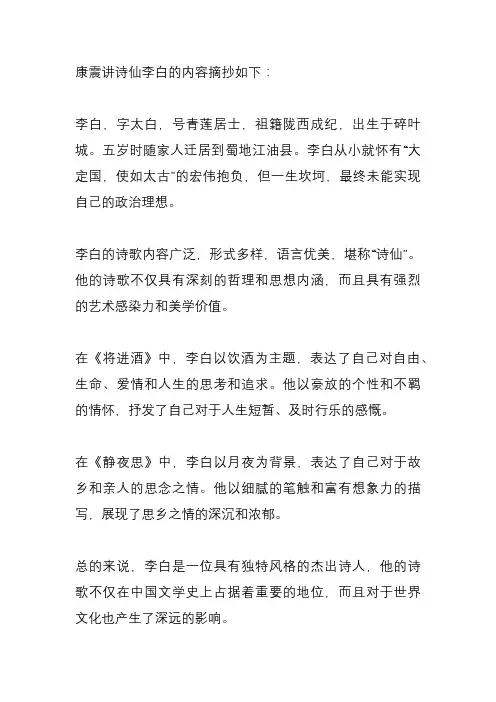 康震讲诗仙李白的内容摘抄如下：

李白，字太白，号青莲居士，祖籍陇西成纪，出生于碎叶城。五岁时随家人迁居到蜀地江油县。李白从小就怀有“大定国，使如太古”的宏伟抱负，但一生坎坷，最终未能实现自己的政治理想。

李白的诗歌内容广泛，形式多样，语言优美，堪称“诗仙”。他的诗歌不仅具有深刻的哲理和思想内涵，而且具有强烈的艺术感染力和美学价值。

在《将进酒》中，李白以饮酒为主题，表达了自己对自由、生命、爱情和人生的思考和追求。他以豪放的个性和不羁的情怀，抒发了自己对于人生短暂、及时行乐的感慨。

在《静夜思》中，李白以月夜为背景，表达了自己对于故乡和亲人的思念之情。他以细腻的笔触和富有想象力的描写，展现了思乡之情的深沉和浓郁。

总的来说，李白是一位具有独特风格的杰出诗人，他的诗歌不仅在中国文学史上占据着重要的地位，而且对于世界文化也产生了深远的影响。